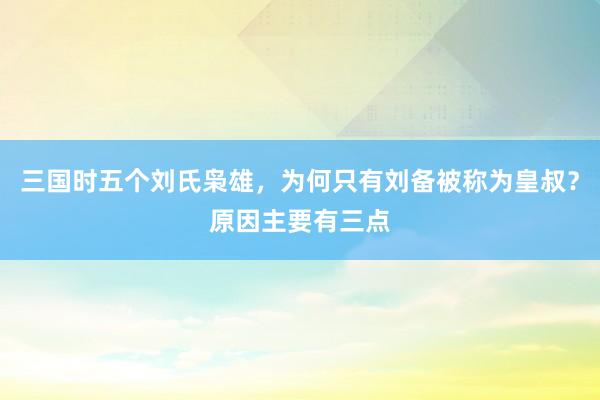 三国时五个刘氏枭雄，为何只有刘备被称为皇叔？原因主要有三点